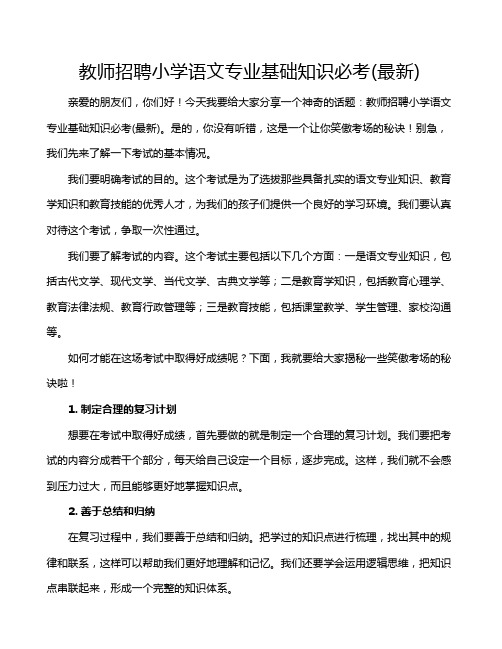 教师招聘小学语文专业基础知识必考(最新)

亲爱的朋友们，你们好！今天我要给大家分享一个神奇的话题：教师招聘小学语文专业基础知识必考(最新)。是的，你没有听错，这是一个让你笑傲考场的秘诀！别急，我们先来了解一下考试的基本情况。

我们要明确考试的目的。这个考试是为了选拔那些具备扎实的语文专业知识、教育学知识和教育技能的优秀人才，为我们的孩子们提供一个良好的学习环境。我们要认真对待这个考试，争取一次性通过。

我们要了解考试的内容。这个考试主要包括以下几个方面：一是语文专业知识，包括古代文学、现代文学、当代文学、古典文学等；二是教育学知识，包括教育心理学、教育法律法规、教育行政管理等；三是教育技能，包括课堂教学、学生管理、家校沟通等。

如何才能在这场考试中取得好成绩呢？下面，我就要给大家揭秘一些笑傲考场的秘诀啦！

1. 制定合理的复习计划

想要在考试中取得好成绩，首先要做的就是制定一个合理的复习计划。我们要把考试的内容分成若干个部分，每天给自己设定一个目标，逐步完成。这样，我们就不会感到压力过大，而且能够更好地掌握知识点。

2. 善于总结和归纳

在复习过程中，我们要善于总结和归纳。把学过的知识点进行梳理，找出其中的规律和联系，这样可以帮助我们更好地理解和记忆。我们还要学会运用逻辑思维，把知识点串联起来，形成一个完整的知识体系。